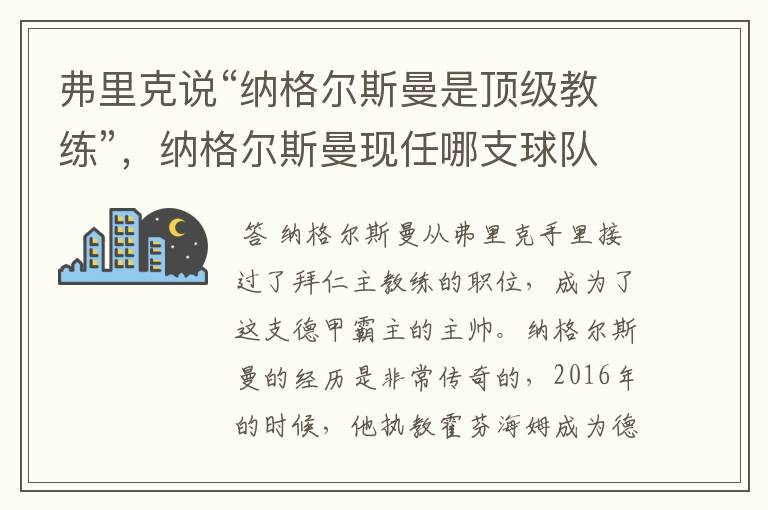 弗里克说“纳格尔斯曼是顶级教练”，纳格尔斯曼现任哪支球队

答 纳格尔斯曼从弗里克手里接过了拜仁主教练的职位，成为了这支德甲霸主的主帅。纳格尔斯曼的经历是非常传奇的，2016年的时候，他执教霍芬海姆成为德